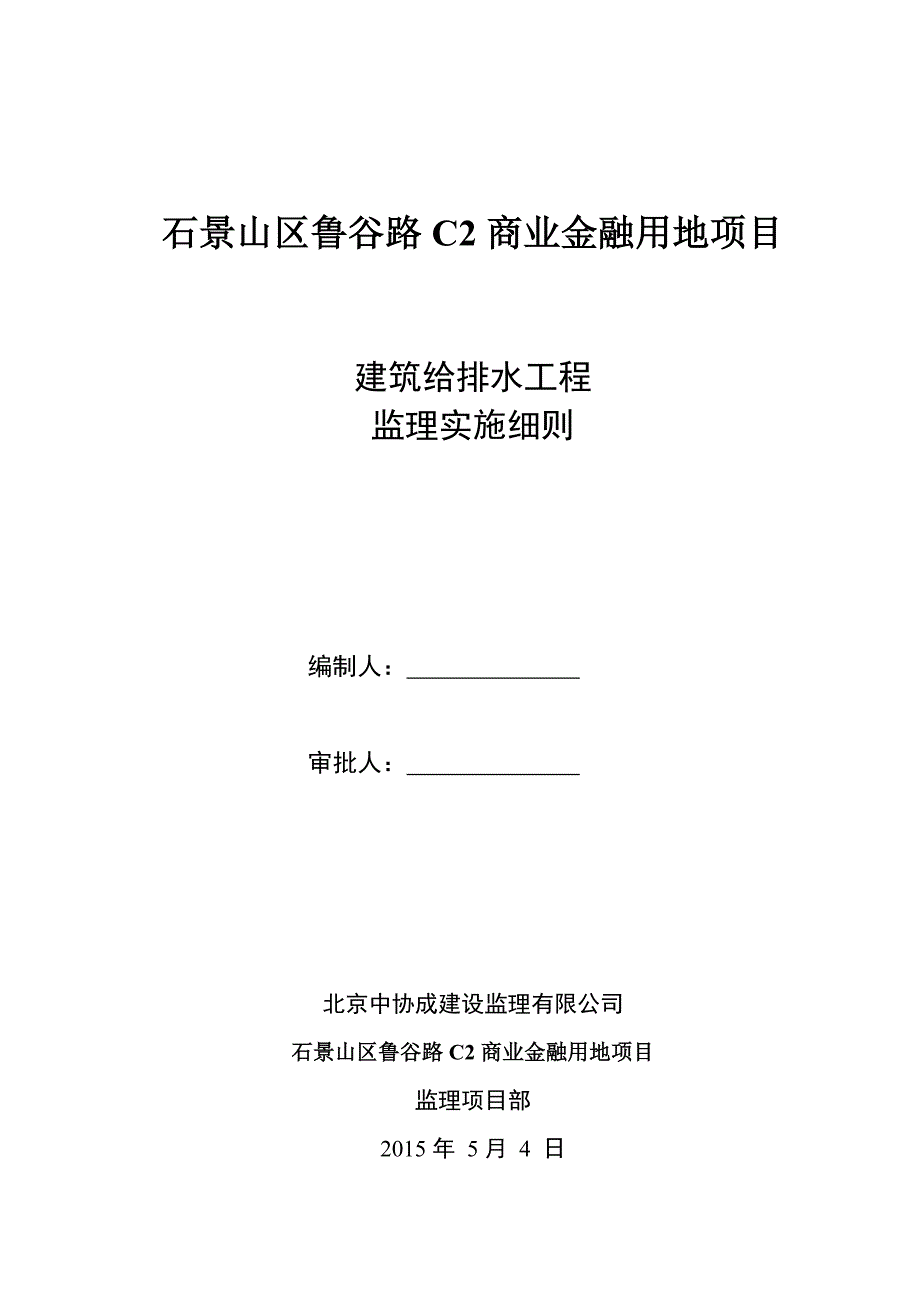 石景山区鲁谷路 C2 商业金融用地项目

建筑给排水工程
监理实施细则

编制人：______________

审批人：______________

北京中协成建设监理有限公司
石景山区鲁谷路 C2 商业金融用地项目
监理项目部
2015 年 5 月 4 日